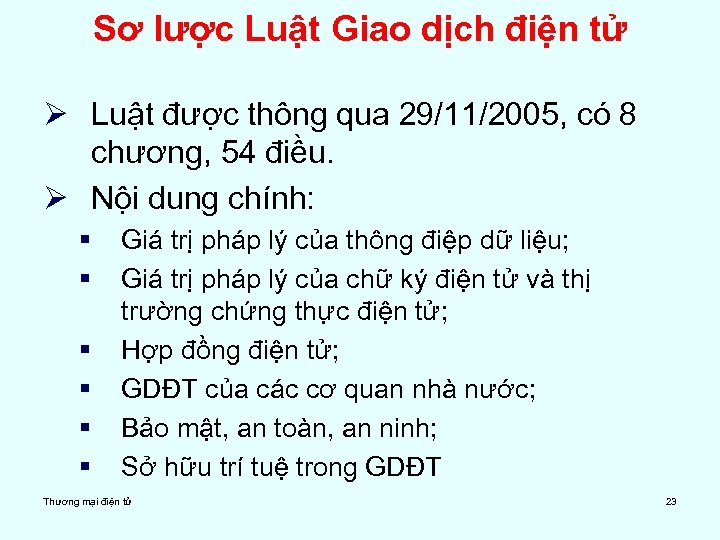 Sơ lược Luật Giao dịch điện tử

➢ Luật được thông qua 29/11/2005, có 8 chương, 54 điều.

➢ Nội dung chính:

▪ Giá trị pháp lý của thông điệp dữ liệu;

▪ Giá trị pháp lý của chữ ký điện tử và thị trường chứng thực điện tử;

▪ Hợp đồng điện tử;

▪ GDĐT của các cơ quan nhà nước;

▪ Bảo mật, an toàn, an ninh;

▪ Sở hữu trí tuệ trong GDĐT

Thương mại điện tử

23